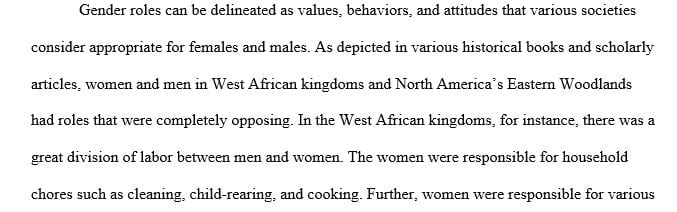 Gender roles can be delineated as values, behaviors, and attitudes that various societies consider appropriate for females and males. As depicted in various historical books and scholarly articles, women and men in West African kingdoms and North America's Eastern Woodlands had roles that were completely opposing. In the West African kingdoms, for instance, there was a great division of labor between men and women. The women were responsible for household chores such as cleaning, child-rearing, and cooking. Further, women were responsible for various